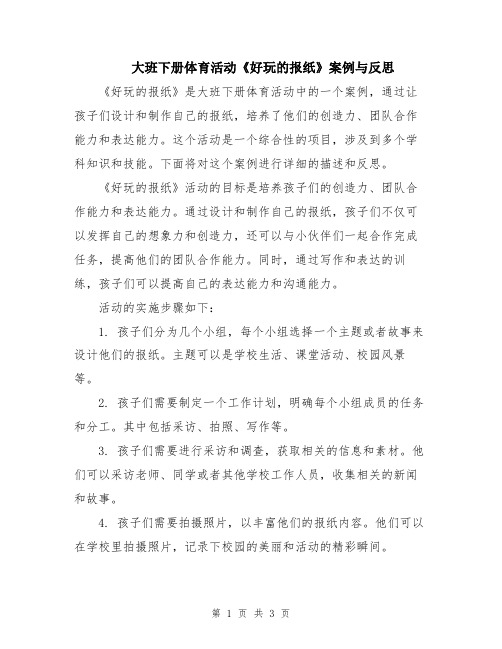 大班下册体育活动《好玩的报纸》案例与反思

《好玩的报纸》是大班下册体育活动中的一个案例，通过让孩子们设计和制作自己的报纸，培养了他们的创造力、团队合作能力和表达能力。这个活动是一个综合性的项目，涉及到多个学科知识和技能。下面将对这个案例进行详细的描述和反思。

《好玩的报纸》活动的目标是培养孩子们的创造力、团队合作能力和表达能力。通过设计和制作自己的报纸，孩子们不仅可以发挥自己的想象力和创造力，还可以与小伙伴们一起合作完成任务，提高他们的团队合作能力。同时，通过写作和表达的训练，孩子们可以提高自己的表达能力和沟通能力。

活动的实施步骤如下：

1. 孩子们分为几个小组，每个小组选择一个主题或者故事来设计他们的报纸。主题可以是学校生活、课堂活动、校园风景等。

2. 孩子们需要制定一个工作计划，明确每个小组成员的任务和分工。其中包括采访、拍照、写作等。

3. 孩子们需要进行采访和调查，获取相关的信息和素材。他们可以采访老师、同学或者其他学校工作人员，收集相关的新闻和故事。

4. 孩子们需要拍摄照片，以丰富他们的报纸内容。他们可以在学校里拍摄照片，记录下校园的美丽和活动的精彩瞬间。

第 1 页 共 3 页